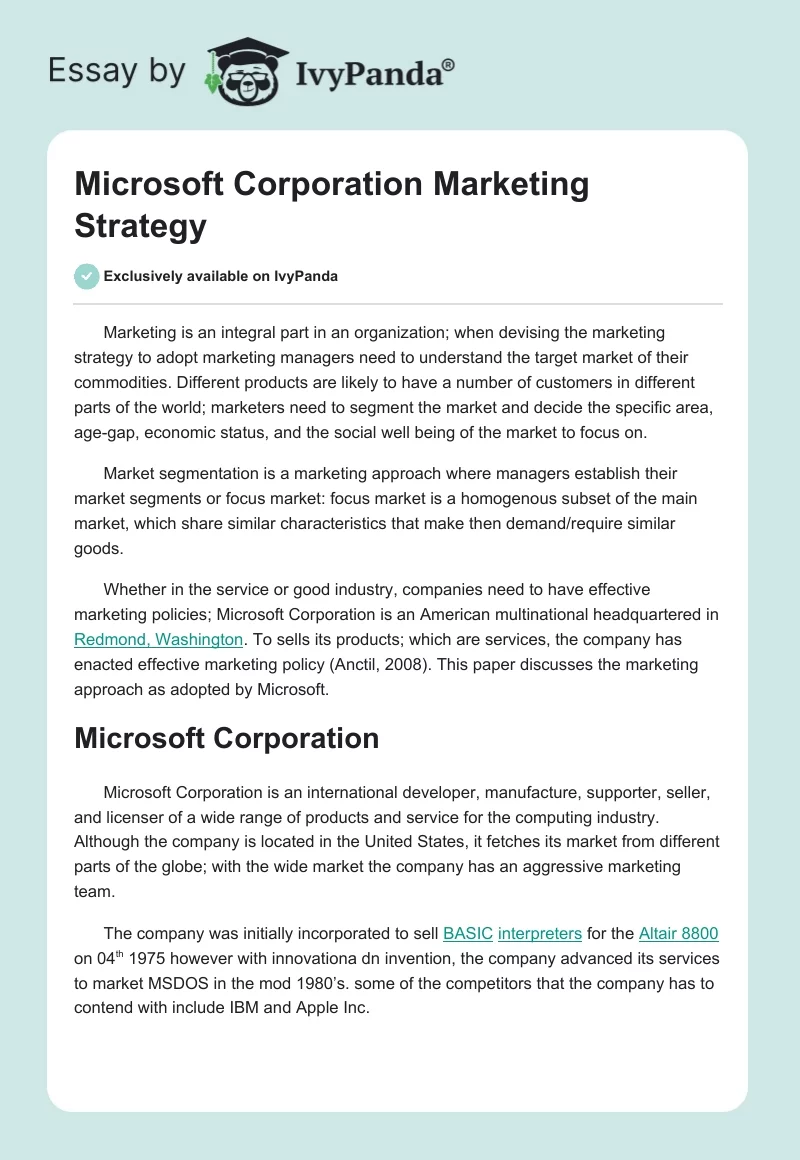 Essay by IvyPanda®

Microsoft Corporation Marketing Strategy

Exclusively available on IvyPanda

Marketing is an integral part in an organization; when devising the marketing strategy to adopt marketing managers need to understand the target market of their commodities. Different products are likely to have a number of customers in different parts of the world; marketers need to segment the market and decide the specific area, age-gap, economic status, and the social well being of the market to focus on.

Market segmentation is a marketing approach where managers establish their market segments or focus market: focus market is a homogenous subset of the main market, which share similar characteristics that make then demand/require similar goods.

Whether in the service or good industry, companies need to have effective marketing policies; Microsoft Corporation is an American multinational headquartered in Redmond, Washington. To sells its products; which are services, the company has enacted effective marketing policy (Anctil, 2008). This paper discusses the marketing approach as adopted by Microsoft.

Microsoft Corporation

Microsoft Corporation is an international developer, manufacture, supporter, seller, and licenser of a wide range of products and service for the computing industry. Although the company is located in the United States, it fetches its market from different parts of the globe; with the wide market the company has an aggressive marketing team.

The company was initially incorporated to sell BASIC interpreters for the Altair 8800 on 04$^{th}$ 1975 however with innovationa dn invention, the company advanced its services to market MSDOS in the mod 1980's. some of the competitors that the company has to contend with include IBM and Apple Inc.